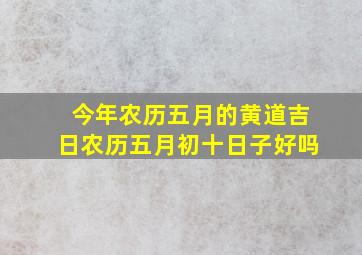 今年农历五月的黄道吉日农历五月初十日子好吗